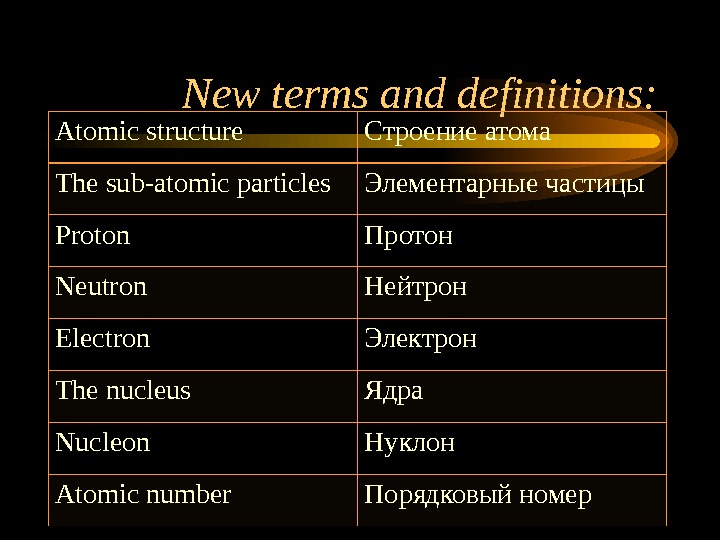 New terms and definitions:

| Atomic structure | Строение атома |
|---|---|
| The sub-atomic particles | Элементарные частицы |
| Proton | Протон |
| Neutron | Нейтрон |
| Electron | Электрон |
| The nucleus | Ядра |
| Nucleon | Нуклон |
| Atomic number | Порядковый номер |